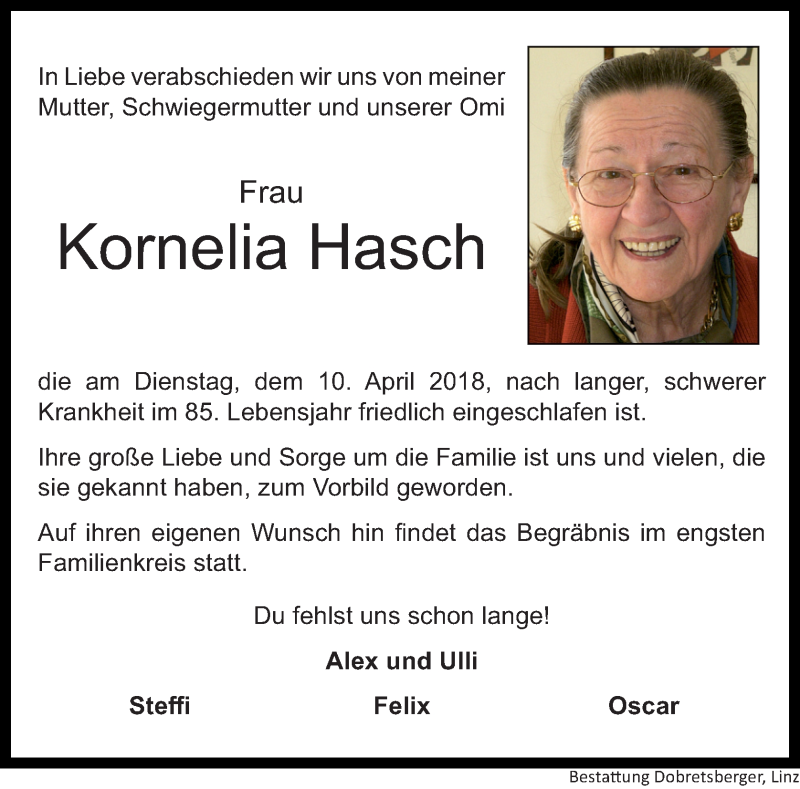 In Liebe verabschieden wir uns von meiner Mutter, Schwiegermutter und unserer Omi

Frau

Kornelia Hasch

die am Dienstag, dem 10. April 2018, nach langer, schwerer Krankheit im 85. Lebensjahr friedlich eingeschlafen ist.

Ihre große Liebe und Sorge um die Familie ist uns und vielen, die sie gekannt haben, zum Vorbild geworden.

Auf ihren eigenen Wunsch hin findet das Begräbnis im engsten Familienkreis statt.

Du fehlst uns schon lange!

Alex und Ulli

Steffi Felix Oscar

Bestattung Dobretsberger, Linz